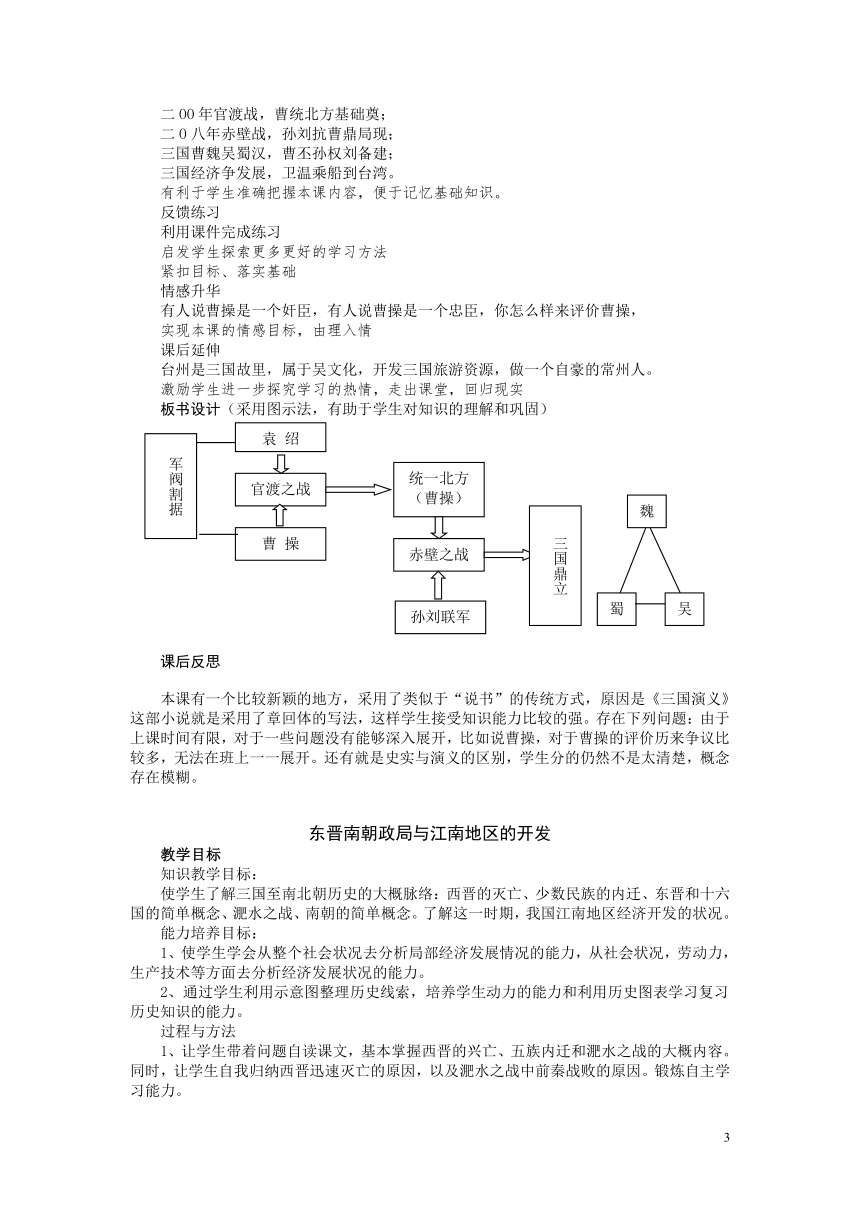 二00年官渡战，曹统北方基础奠；
二0八年赤壁战，孙刘抗曹鼎局现；
三国曹魏吴蜀汉，曹丕孙权刘备建；
三国经济争发展，卫温乘船到台湾。
有利于学生准确把握本课内容，便于记忆基础知识。
反馈练习
利用课件完成练习
启发学生探索更多更好的学习方法
紧扣目标、落实基础
情感升华
有人说曹操是一个奸臣，有人说曹操是一个忠臣，你怎么样来评价曹操，
实现本课的情感目标，由理入情
课后延伸
台州是三国故里，属于吴文化，开发三国旅游资源，做一个自豪的常州人。
激励学生进一步探究学习的热情，走出课堂，回归现实
板书设计（采用图示法，有助于学生对知识的理解和巩固）

军阀割据
袁 绍
官渡之战
曹 操
统一北方（曹操）
赤壁之战
孙刘联军
三国鼎立
魏
蜀
吴

课后反思

本课有一个比较新颖的地方，采用了类似于“说书”的传统方式，原因是《三国演义》这部小说就是采用了章回体的写法，这样学生接受知识能力比较的强。存在下列问题：由于上课时间有限，对于一些问题没有能够深入展开，比如说曹操，对于曹操的评价历来争议比较多，无法在班上一一展开。还有就是史实与演义的区别，学生分的仍然不是太清楚，概念存在模糊。

东晋南朝政局与江南地区的开发
教学目标
知识教学目标：
使学生了解三国至南北朝历史的大概脉络：西晋的灭亡、少数民族的内迁、东晋和十六国的简单概念、淝水之战、南朝的简单概念。了解这一时期，我国江南地区经济开发的状况。
能力培养目标：
1、使学生学会从整个社会状况去分析局部经济发展情况的能力，从社会状况，劳动力，生产技术等方面去分析经济发展状况的能力。
2、通过学生利用示意图整理历史线索，培养学生动力的能力和利用历史图表学习复习历史知识的能力。
过程与方法
1、让学生带着问题自读课文，基本掌握西晋的兴亡、五族内迁和淝水之战的大概内容。同时，让学生自我归纳西晋迅速灭亡的原因，以及淝水之战中前秦战败的原因。锻炼自主学习能力。

3